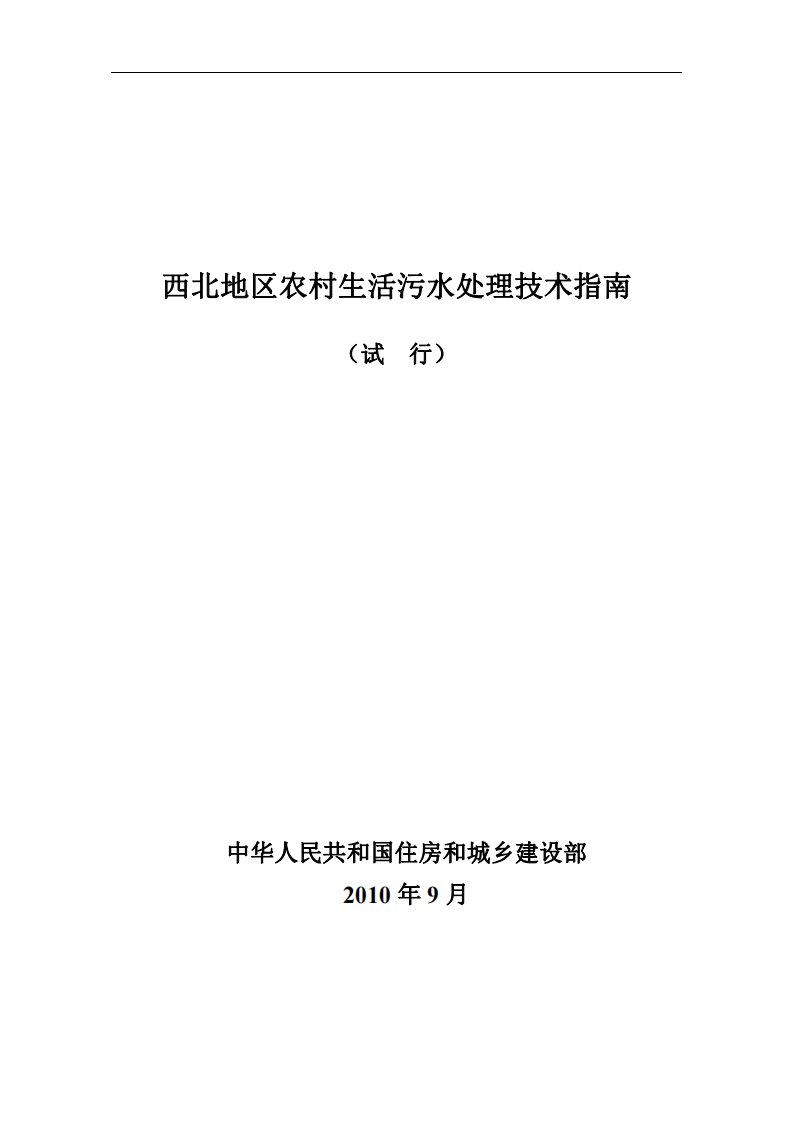 西北地区农村生活污水处理技术指南

（试　行）

中华人民共和国住房和城乡建设部

2010 年 9 月